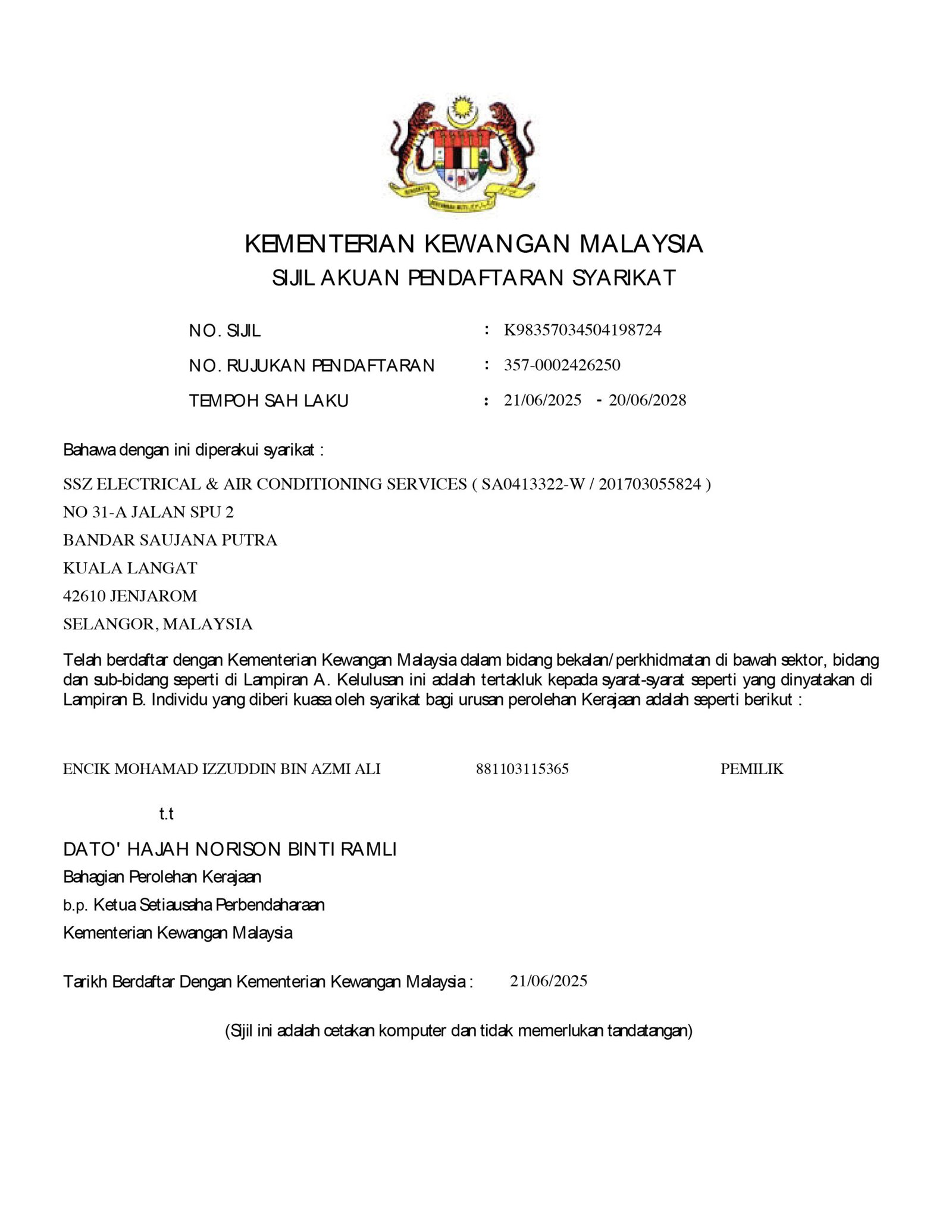 KEMENTERIAN KEWANGAN MALAYSIA
SIJIL AKUAN PENDAFTARAN SYARIKAT

NO. SIJIL : K98357034504198724
NO. RUJUKAN PENDAFTARAN : 357-0002426250
TEMPOH SAH LAKU : 21/06/2025 - 20/06/2028

Bahawa dengan ini diperakui syarikat :

SSZ ELECTRICAL & AIR CONDITIONING SERVICES ( SA0413322-W / 201703055824 )
NO 31-A JALAN SPU 2
BANDAR SAUJANA PUTRA
KUALA LANGAT
42610 JENJAROM
SELANGOR, MALAYSIA

Telah berdaftar dengan Kementerian Kewangan Malaysia dalam bidang bekalan/perkhidmatan di bawah sektor, bidang dan sub-bidang seperti di Lampiran A. Kelulusan ini adalah tertakluk kepada syarat-syarat seperti yang dinyatakan di Lampiran B. Individu yang diberi kuasa oleh syarikat bagi urusan perolehan Kerajaan adalah seperti berikut :

ENCIK MOHAMAD IZZUDDIN BIN AZMI ALI 881103115365 PEMILIK

t.t

DATO' HAJAH NORISON BINTI RAMLI
Bahagian Perolehan Kerajaan
b.p. Ketua Setiausaha Perbendaharaan
Kementerian Kewangan Malaysia

Tarikh Berdaftar Dengan Kementerian Kewangan Malaysia : 21/06/2025

(Sijil ini adalah cetakan komputer dan tidak memerlukan tandatangan)